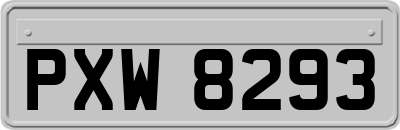 PXW 8293